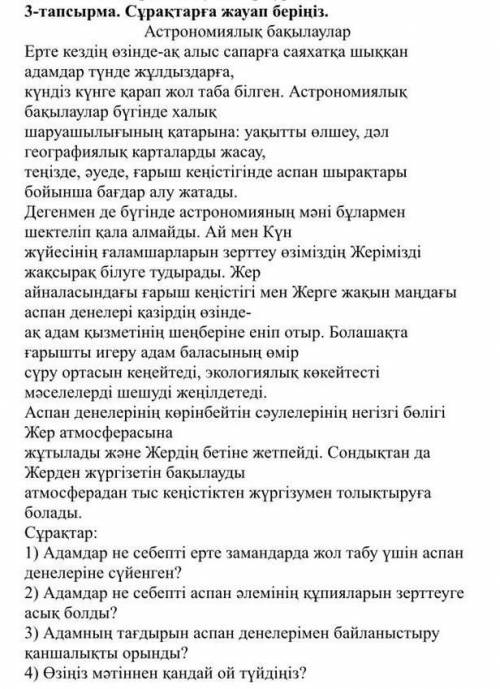 3-тапсырма. Сұрақтарға жауап беріңіз.

Астрономиялық бақылаулар

Ерте кездің өзінде-ақ алыс сапарға саяхатқа шыққан адамдар түнде жұлдыздарға, күндіз күнге қарап жол таба білген. Астрономиялық бақылаулар бүгінде халық шаруашылығының қатарына: уақытты өлшеу, дәл географиялық карталарды жасау, теңізде, әуеде, ғарыш кеңістігінде аспан шырақтары бойынша бағдар алу жатады.

Дегенмен де бүгінде астрономияның мәні бұлармен шектеліп қала алмайды. Ай мен Күн жүйесінің ғаламшарларын зерттеу өзіміздің Жерімізді жақсырақ білуге тудырады. Жер айналасындағы ғарыш кеңістігі мен Жерге жақын маңдағы аспан денелері қазірдің өзінде-ақ адам қызметінің шеңберіне еніп отыр. Болашақта ғарышты игеру адам баласының өмір сүру ортасын кеңейтеді, экологиялық көкейтесті мәселелерді шешуді жеңілдетеді.

Аспан денелерінің көрінбейтін сәулелерінің негізгі бөлігі Жер атмосферасына жұтылады және Жердің бетіне жетпейді. Сондықтан да Жерден жүргізетін бақылауды атмосферадан тыс кеңістіктен жүргізумен толықтыруға болады.

Сұрақтар:

1) Адамдар не себепті ерте замандарда жол табу үшін аспан денелеріне сүйенген?

2) Адамдар не себепті аспан әлемінің құпияларын зерттеуге асық болды?

3) Адамның тағдырын аспан денелерімен байланыстыру қаншалықты орынды?

4) Өзіңіз мәтіннен қандай ой түйдіңіз?